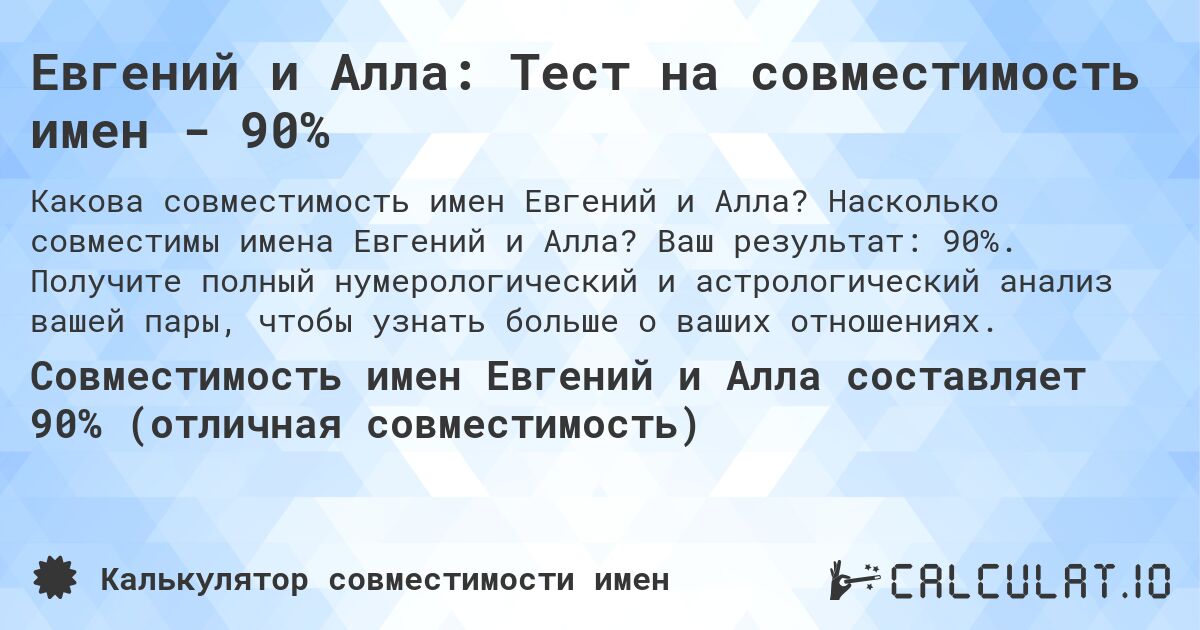 Евгений и Алла: Тест на совместимость имен - 90%

Какова совместимость имен Евгений и Алла? Насколько совместимы имена Евгений и Алла? Ваш результат: 90%. Получите полный нумерологический и астрологический анализ вашей пары, чтобы узнать больше о ваших отношениях.

Совместимость имен Евгений и Алла составляет 90% (отличная совместимость)

Калькулятор совместимости имен

CALCULAT.IO